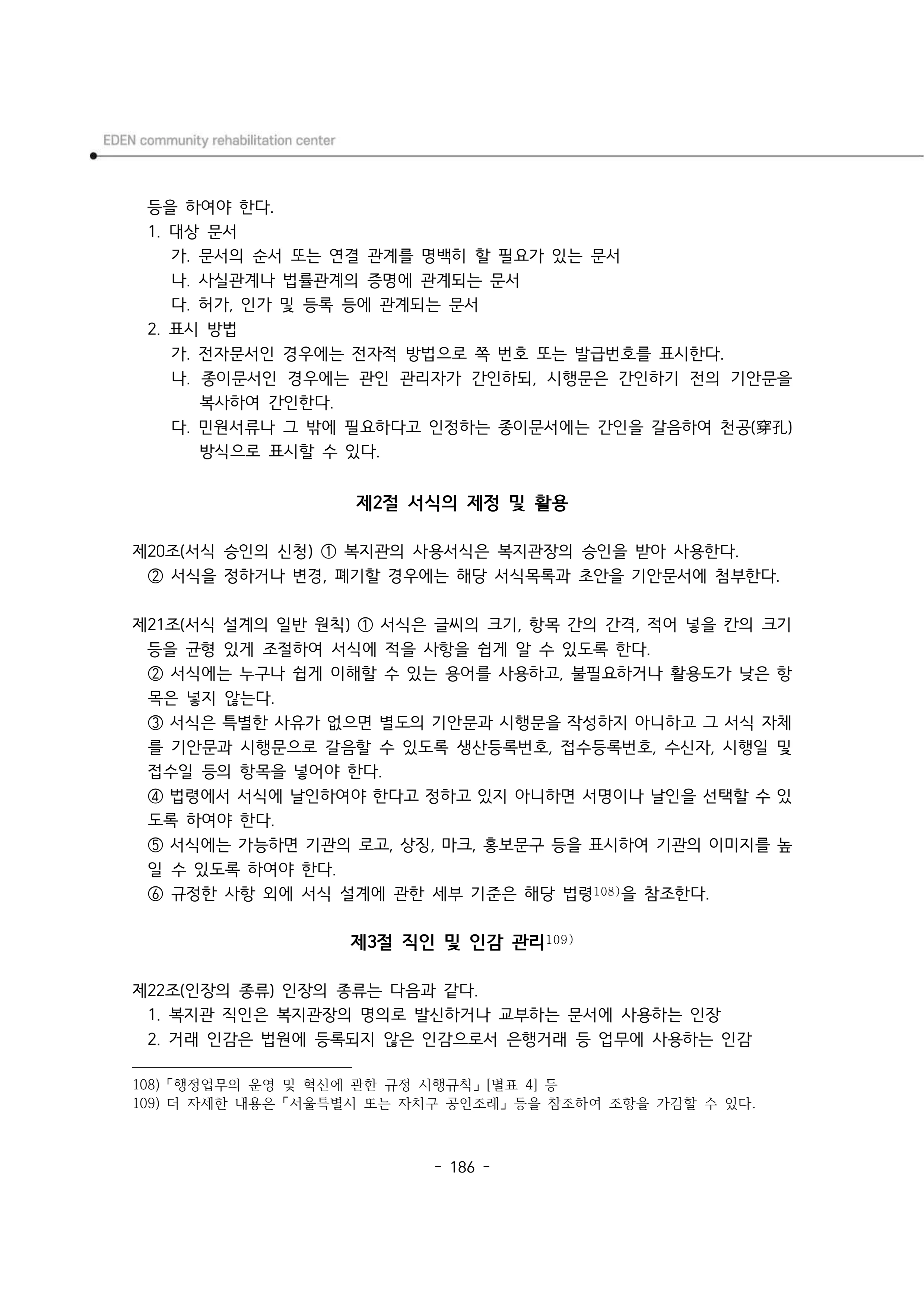 EDEN community rehabilitation center

등을 하여야 한다.
1. 대상 문서
가. 문서의 순서 또는 연결 관계를 명백히 할 필요가 있는 문서
나. 사실관계나 법률관계의 증명에 관계되는 문서
다. 허가, 인가 및 등록 등에 관계되는 문서
2. 표시 방법
가. 전자문서인 경우에는 전자적 방법으로 쪽 번호 또는 발급번호를 표시한다.
나. 종이문서인 경우에는 관인 관리자가 간인하되, 시행문은 간인하기 전의 기안문을 복사하여 간인한다.
다. 민원서류나 그 밖에 필요하다고 인정하는 종이문서에는 간인을 갈음하여 천공(穿孔) 방식으로 표시할 수 있다.

제2절 서식의 제정 및 활용

제20조(서식 승인의 신청) ① 복지관의 사용서식은 복지관장의 승인을 받아 사용한다.
② 서식을 정하거나 변경, 폐기할 경우에는 해당 서식목록과 초안을 기안문서에 첨부한다.

제21조(서식 설계의 일반 원칙) ① 서식은 글씨의 크기, 항목 간의 간격, 적어 넣을 칸의 크기 등을 균형 있게 조절하여 서식에 적을 사항을 쉽게 알 수 있도록 한다.
② 서식에는 누구나 쉽게 이해할 수 있는 용어를 사용하고, 불필요하거나 활용도가 낮은 항목은 넣지 않는다.
③ 서식은 특별한 사유가 없으면 별도의 기안문과 시행문을 작성하지 아니하고 그 서식 자체를 기안문과 시행문으로 갈음할 수 있도록 생산등록번호, 접수등록번호, 수신자, 시행일 및 접수일 등의 항목을 넣어야 한다.
④ 법령에서 서식에 날인하여야 한다고 정하고 있지 아니하면 서명이나 날인을 선택할 수 있도록 하여야 한다.
⑤ 서식에는 가능하면 기관의 로고, 상징, 마크, 홍보문구 등을 표시하여 기관의 이미지를 높일 수 있도록 하여야 한다.
⑥ 규정한 사항 외에 서식 설계에 관한 세부 기준은 해당 법령$^{108)}$을 참조한다.

제3절 직인 및 인감 관리$^{109)}$

제22조(인장의 종류) 인장의 종류는 다음과 같다.
1. 복지관 직인은 복지관장의 명의로 발신하거나 교부하는 문서에 사용하는 인장
2. 거래 인감은 법원에 등록되지 않은 인감으로서 은행거래 등 업무에 사용하는 인감

108) 「행정업무의 운영 및 혁신에 관한 규정 시행규칙」 [별표 4] 등
109) 더 자세한 내용은 「서울특별시 또는 자치구 공인조례」 등을 참조하여 조항을 가감할 수 있다.

- 186 -